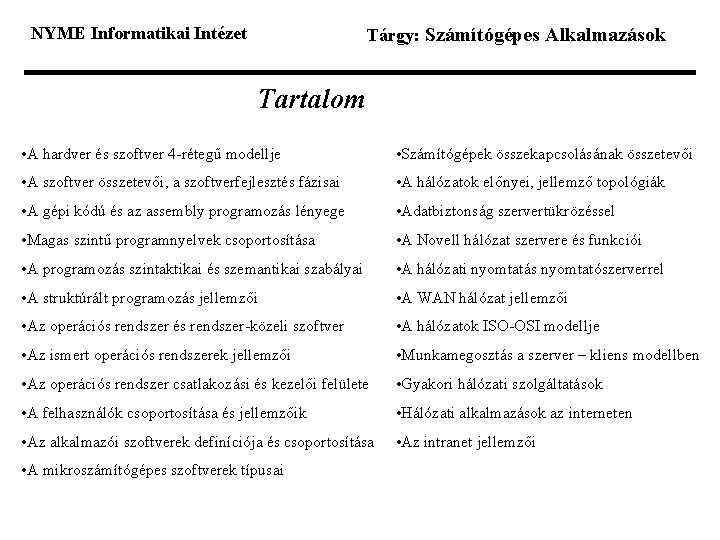 NYME Informatikai Intézet

Tárgy: Számítógépes Alkalmazások

Tartalom

•A hardver és szoftver 4-rétegű modellje
•A szoftver összetevői, a szoftverfejlesztés fázisai
•A gépi kódú és az assembly programozás lényege
•Magas szintű programnyelvek csoportosítása
•A programozás szintaktikai és szemantikai szabályai
•A struktúrált programozás jellemzői
•Az operációs rendszer és rendszer-közeli szoftver
•Az ismert operációs rendszerek jellemzői
•Az operációs rendszer csatlakozási és kezelői felülete
•A felhasználók csoportosítása és jellemzőik
•Az alkalmazói szoftverek definíciója és csoportosítása
•A mikroszámítógépes szoftverek típusai

•Számítógépek összekapcsolásának összetevői
•A hálózatok előnyei, jellemző topológiák
•Adatbiztonság szervertükrözéssel
•A Novell hálózat szervere és funkciói
•A hálózati nyomtatás nyomtatószerverrel
•A WAN hálózat jellemzői
•A hálózatok ISO-OSI modellje
•Munkamegosztás a szerver – kliens modellben
•Gyakori hálózati szolgáltatások
•Hálózati alkalmazások az interneten
•Az intranet jellemzői